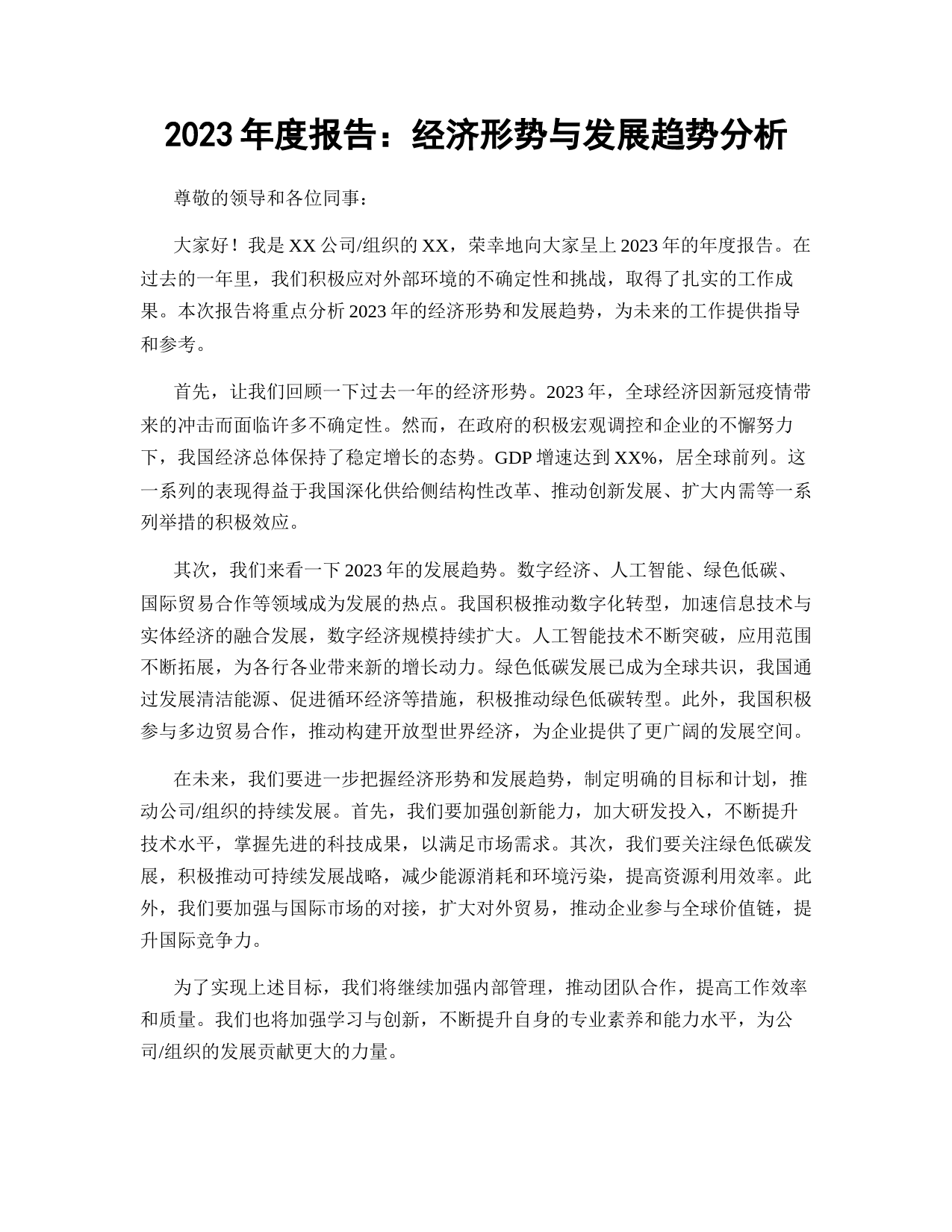 2023 年度报告：经济形势与发展趋势分析

尊敬的领导和各位同事：

大家好！我是 XX 公司/组织的 XX，荣幸地向大家呈上 2023 年的年度报告。在过去的一年里，我们积极应对外部环境的不确定性和挑战，取得了扎实的工作成果。本次报告将重点分析 2023 年的经济形势和发展趋势，为未来的工作提供指导和参考。

首先，让我们回顾一下过去一年的经济形势。2023 年，全球经济因新冠疫情带来的冲击而面临许多不确定性。然而，在政府的积极宏观调控和企业的不懈努力下，我国经济总体保持了稳定增长的态势。GDP 增速达到 XX%，居全球前列。这一系列的表现得益于我国深化供给侧结构性改革、推动创新发展、扩大内需等一系列举措的积极效应。

其次，我们来看一下 2023 年的发展趋势。数字经济、人工智能、绿色低碳、国际贸易合作等领域成为发展的热点。我国积极推动数字化转型，加速信息技术与实体经济的融合发展，数字经济规模持续扩大。人工智能技术不断突破，应用范围不断拓展，为各行各业带来新的增长动力。绿色低碳发展已成为全球共识，我国通过发展清洁能源、促进循环经济等措施，积极推动绿色低碳转型。此外，我国积极参与多边贸易合作，推动构建开放型世界经济，为企业提供了更广阔的发展空间。

在未来，我们要进一步把握经济形势和发展趋势，制定明确的目标和计划，推动公司/组织的持续发展。首先，我们要加强创新能力，加大研发投入，不断提升技术水平，掌握先进的科技成果，以满足市场需求。其次，我们要关注绿色低碳发展，积极推动可持续发展战略，减少能源消耗和环境污染，提高资源利用效率。此外，我们要加强与国际市场的对接，扩大对外贸易，推动企业参与全球价值链，提升国际竞争力。

为了实现上述目标，我们将继续加强内部管理，推动团队合作，提高工作效率和质量。我们也将加强学习与创新，不断提升自身的专业素养和能力水平，为公司/组织的发展贡献更大的力量。